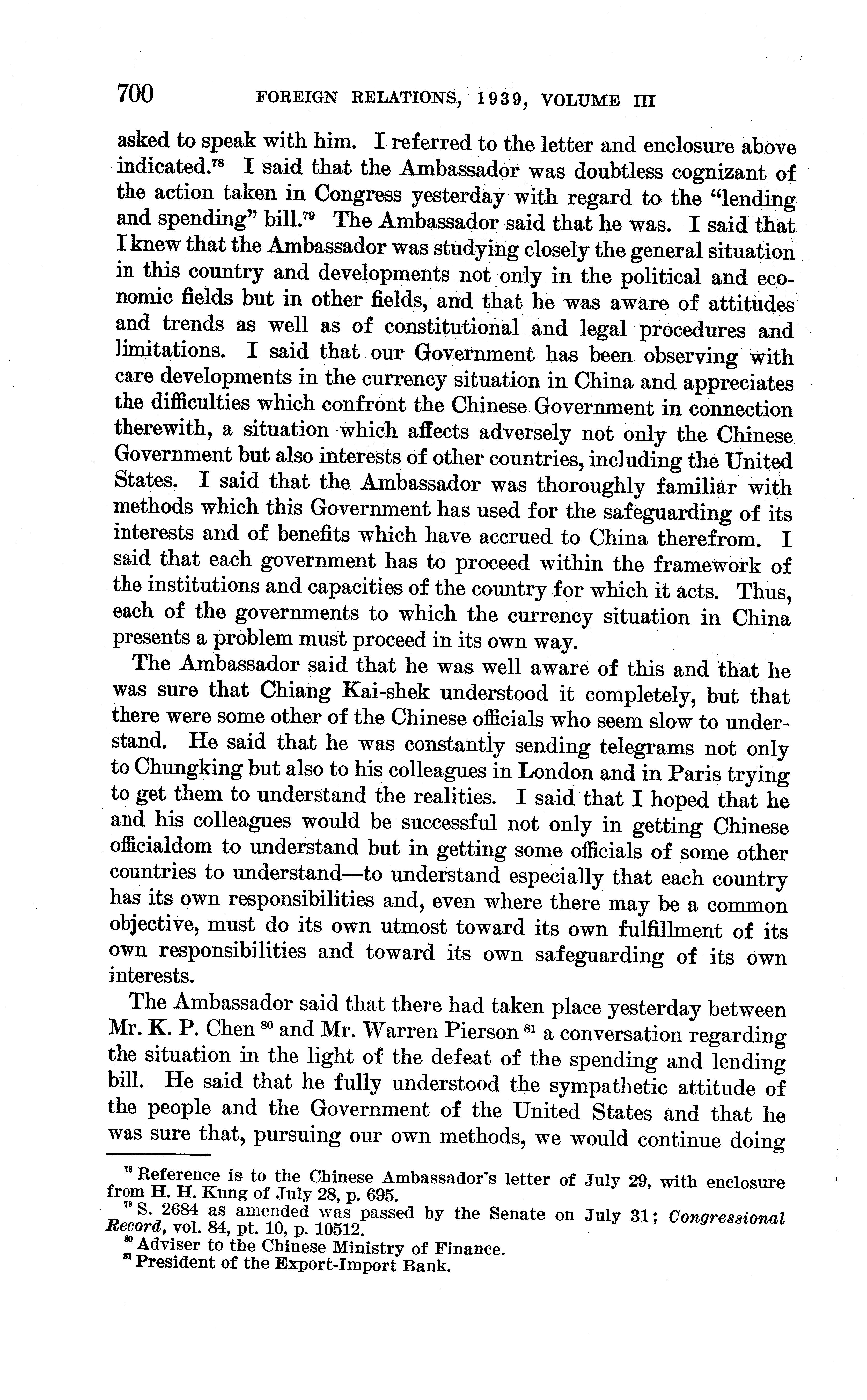 700 FOREIGN RELATIONS, 1939, VOLUME III

asked to speak with him. I referred to the letter and enclosure above indicated.$^{78}$ I said that the Ambassador was doubtless cognizant of the action taken in Congress yesterday with regard to the "lending and spending" bill.$^{79}$ The Ambassador said that he was. I said that I knew that the Ambassador was studying closely the general situation in this country and developments not only in the political and economic fields but in other fields, and that he was aware of attitudes and trends as well as of constitutional and legal procedures and limitations. I said that our Government has been observing with care developments in the currency situation in China and appreciates the difficulties which confront the Chinese Government in connection therewith, a situation which affects adversely not only the Chinese Government but also interests of other countries, including the United States. I said that the Ambassador was thoroughly familiar with methods which this Government has used for the safeguarding of its interests and of benefits which have accrued to China therefrom. I said that each government has to proceed within the framework of the institutions and capacities of the country for which it acts. Thus, each of the governments to which the currency situation in China presents a problem must proceed in its own way.

The Ambassador said that he was well aware of this and that he was sure that Chiang Kai-shek understood it completely, but that there were some other of the Chinese officials who seem slow to understand. He said that he was constantly sending telegrams not only to Chungking but also to his colleagues in London and in Paris trying to get them to understand the realities. I said that I hoped that he and his colleagues would be successful not only in getting Chinese officialdom to understand but in getting some officials of some other countries to understand—to understand especially that each country has its own responsibilities and, even where there may be a common objective, must do its own utmost toward its own fulfillment of its own responsibilities and toward its own safeguarding of its own interests.

The Ambassador said that there had taken place yesterday between Mr. K. P. Chen $^{80}$ and Mr. Warren Pierson $^{81}$ a conversation regarding the situation in the light of the defeat of the spending and lending bill. He said that he fully understood the sympathetic attitude of the people and the Government of the United States and that he was sure that, pursuing our own methods, we would continue doing

$^{78}$ Reference is to the Chinese Ambassador's letter of July 29, with enclosure from H. H. Kung of July 28, p. 695.
$^{79}$ S. 2684 as amended was passed by the Senate on July 31; Congressional Record, vol. 84, pt. 10, p. 10512.
$^{80}$ Adviser to the Chinese Ministry of Finance.
$^{81}$ President of the Export-Import Bank.